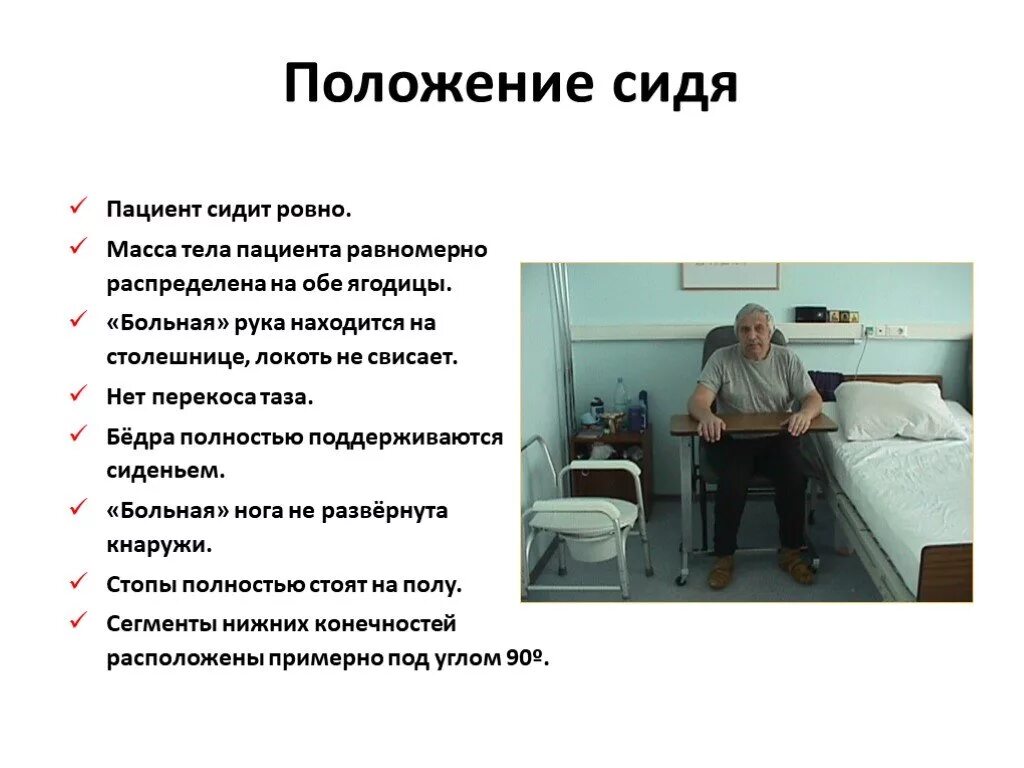 Положение сидя

✓ Пациент сидит ровно.
✓ Масса тела пациента равномерно распределена на обе ягодицы.
✓ «Больная» рука находится на столешнице, локоть не свисает.
✓ Нет перекоса таза.
✓ Бёдра полностью поддерживаются сиденьем.
✓ «Больная» нога не развёрнута кнаружи.
✓ Стопы полностью стоят на полу.
✓ Сегменты нижних конечностей расположены примерно под углом 90º.